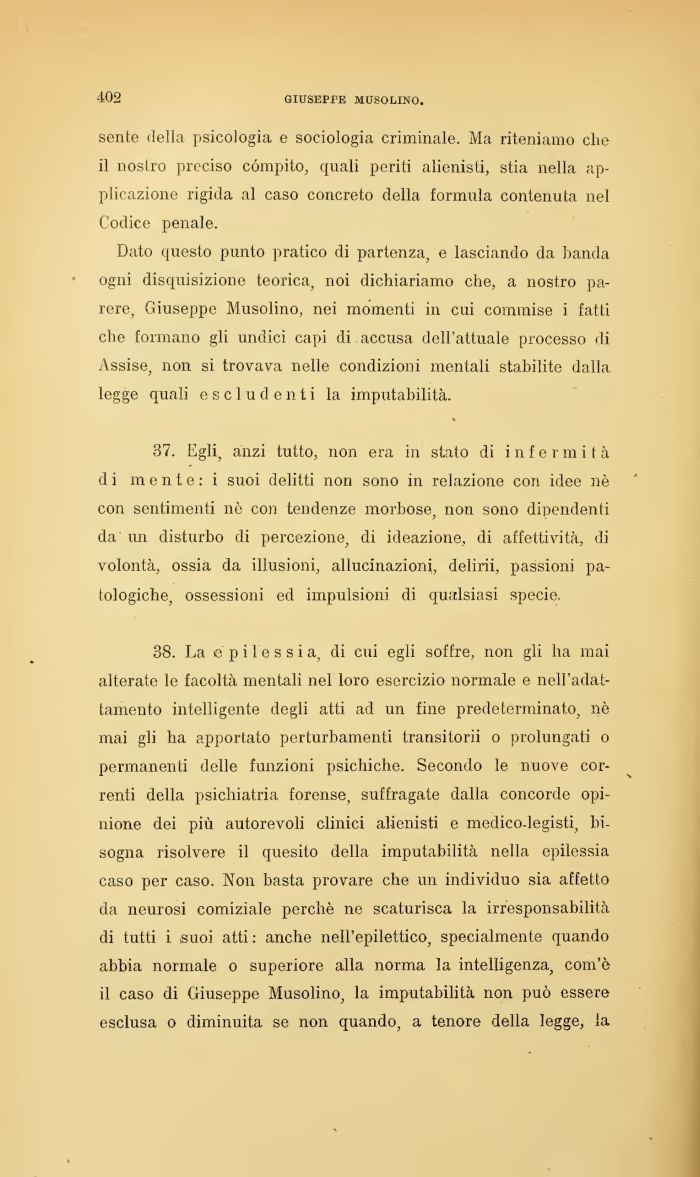 402 GIUSEPPE MUSOLINO.

sente della psicologia e sociologia criminale. Ma riteniamo che il nostro preciso cómpito, quali periti alienisti, stia nella applicazione rigida al caso concreto della formula contenuta nel Codice penale.

Dato questo punto pratico di partenza, e lasciando da banda ogni disquisizione teorica, noi dichiariamo che, a nostro parere, Giuseppe Musolino, nei momenti in cui commise i fatti che formano gli undici capi di accusa dell'attuale processo di Assise, non si trovava nelle condizioni mentali stabilite dalla legge quali escludenti la imputabilità.

37. Egli, anzi tutto, non era in stato di infermità di mente: i suoi delitti non sono in relazione con idee nè con sentimenti nè con tendenze morbose, non sono dipendenti da un disturbo di percezione, di ideazione, di affettività, di volontà, ossia da illusioni, allucinazioni, delirii, passioni patologiche, ossessioni ed impulsioni di qualsiasi specie.

38. La epilessia, di cui egli soffre, non gli ha mai alterate le facoltà mentali nel loro esercizio normale e nell'adattamento intelligente degli atti ad un fine predeterminato, nè mai gli ha apportato perturbamenti transitorii o prolungati o permanenti delle funzioni psichiche. Secondo le nuove correnti della psichiatria forense, suffragate dalla concorde opinione dei più autorevoli clinici alienisti e medico-legisti, bisogna risolvere il quesito della imputabilità nella epilessia caso per caso. Non basta provare che un individuo sia affetto da neurosi comiziale perchè ne scaturisca la irresponsabilità di tutti i suoi atti: anche nell'epilettico, specialmente quando abbia normale o superiore alla norma la intelligenza, com'è il caso di Giuseppe Musolino, la imputabilità non può essere esclusa o diminuita se non quando, a tenore della legge, la